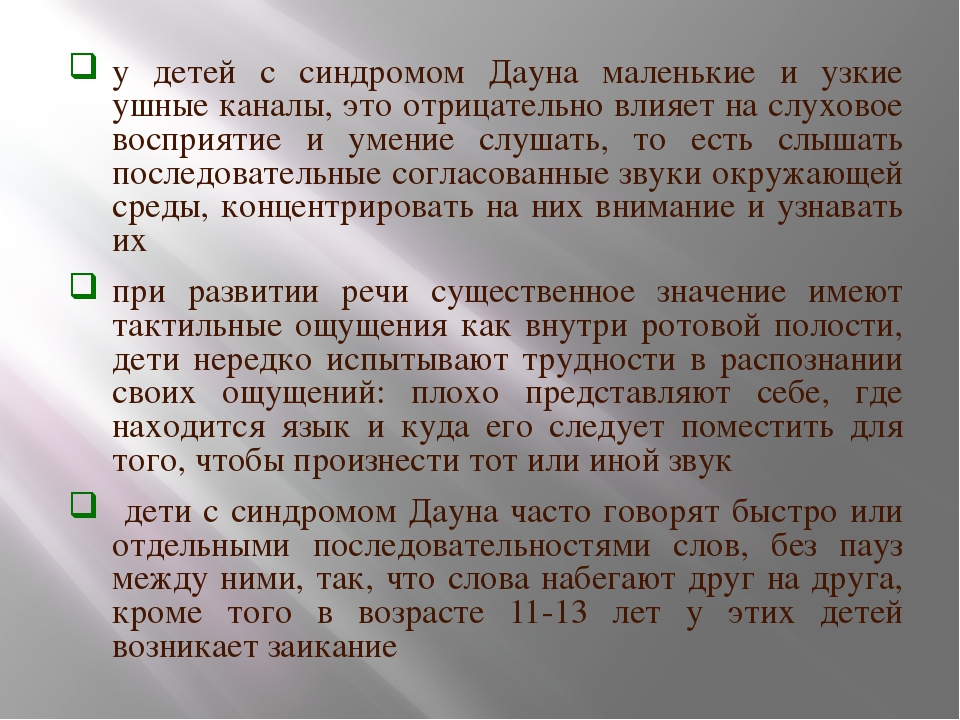 у детей с синдромом Дауна маленькие и узкие ушные каналы, это отрицательно влияет на слуховое восприятие и умение слушать, то есть слышать последовательные согласованные звуки окружающей среды, концентрировать на них внимание и узнавать их

при развитии речи существенное значение имеют тактильные ощущения как внутри ротовой полости, дети нередко испытывают трудности в распознании своих ощущений: плохо представляют себе, где находится язык и куда его следует поместить для того, чтобы произнести тот или иной звук

дети с синдромом Дауна часто говорят быстро или отдельными последовательностями слов, без пауз между ними, так, что слова набегают друг на друга, кроме того в возрасте 11-13 лет у этих детей возникает заикание